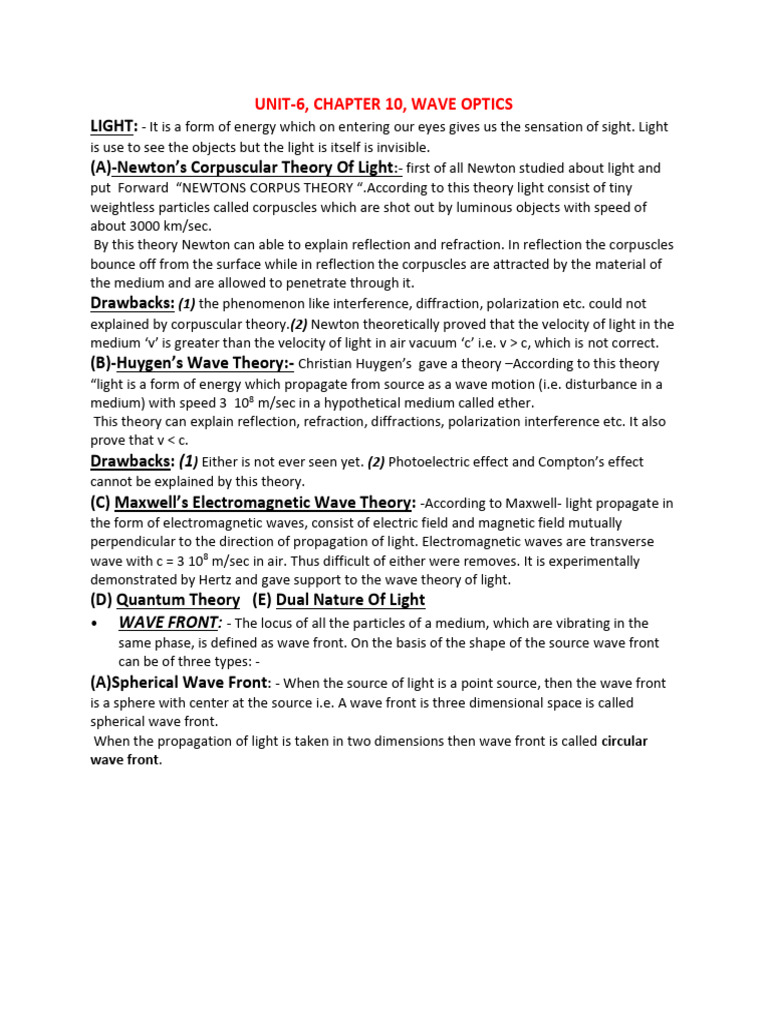 UNIT-6, CHAPTER 10, WAVE OPTICS

LIGHT: - It is a form of energy which on entering our eyes gives us the sensation of sight. Light is use to see the objects but the light is itself is invisible.

(A)-Newton's Corpuscular Theory Of Light:- first of all Newton studied about light and put Forward "NEWTONS CORPUS THEORY ".According to this theory light consist of tiny weightless particles called corpuscles which are shot out by luminous objects with speed of about 3000 km/sec.

By this theory Newton can able to explain reflection and refraction. In reflection the corpuscles bounce off from the surface while in reflection the corpuscles are attracted by the material of the medium and are allowed to penetrate through it.

Drawbacks: (1) the phenomenon like interference, diffraction, polarization etc. could not explained by corpuscular theory.(2) Newton theoretically proved that the velocity of light in the medium 'v' is greater than the velocity of light in air vacuum 'c' i.e. v > c, which is not correct.

(B)-Huygen's Wave Theory:- Christian Huygen's gave a theory –According to this theory "light is a form of energy which propagate from source as a wave motion (i.e. disturbance in a medium) with speed 3 $10^8$ m/sec in a hypothetical medium called ether.

This theory can explain reflection, refraction, diffractions, polarization interference etc. It also prove that v < c.

Drawbacks: (1) Either is not ever seen yet. (2) Photoelectric effect and Compton's effect cannot be explained by this theory.

(C) Maxwell's Electromagnetic Wave Theory: -According to Maxwell- light propagate in the form of electromagnetic waves, consist of electric field and magnetic field mutually perpendicular to the direction of propagation of light. Electromagnetic waves are transverse wave with c = 3 $10^8$ m/sec in air. Thus difficult of either were removes. It is experimentally demonstrated by Hertz and gave support to the wave theory of light.

(D) Quantum Theory (E) Dual Nature Of Light

• WAVE FRONT: - The locus of all the particles of a medium, which are vibrating in the same phase, is defined as wave front. On the basis of the shape of the source wave front can be of three types: -

(A)Spherical Wave Front: - When the source of light is a point source, then the wave front is a sphere with center at the source i.e. A wave front is three dimensional space is called spherical wave front.

When the propagation of light is taken in two dimensions then wave front is called circular wave front.